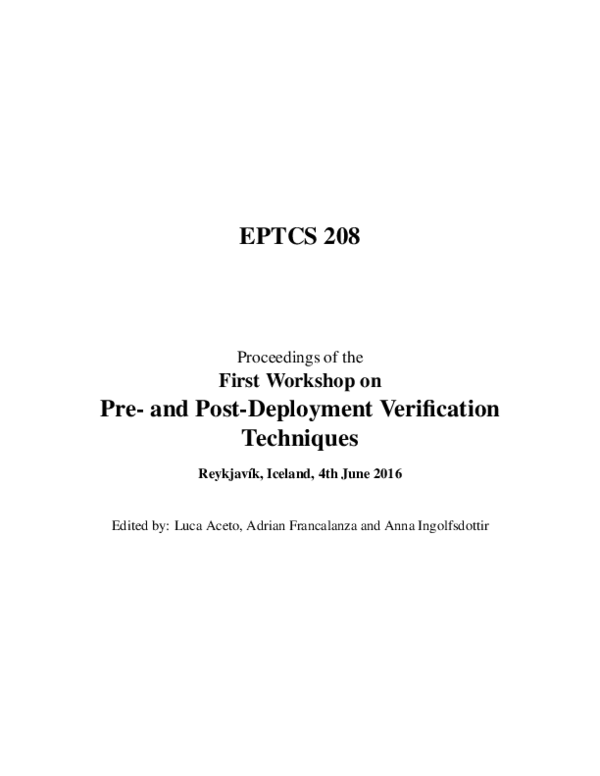 EPTCS 208

Proceedings of the
First Workshop on
Pre- and Post-Deployment Verification Techniques

Reykjavík, Iceland, 4th June 2016

Edited by: Luca Aceto, Adrian Francalanza and Anna Ingolfsdottir